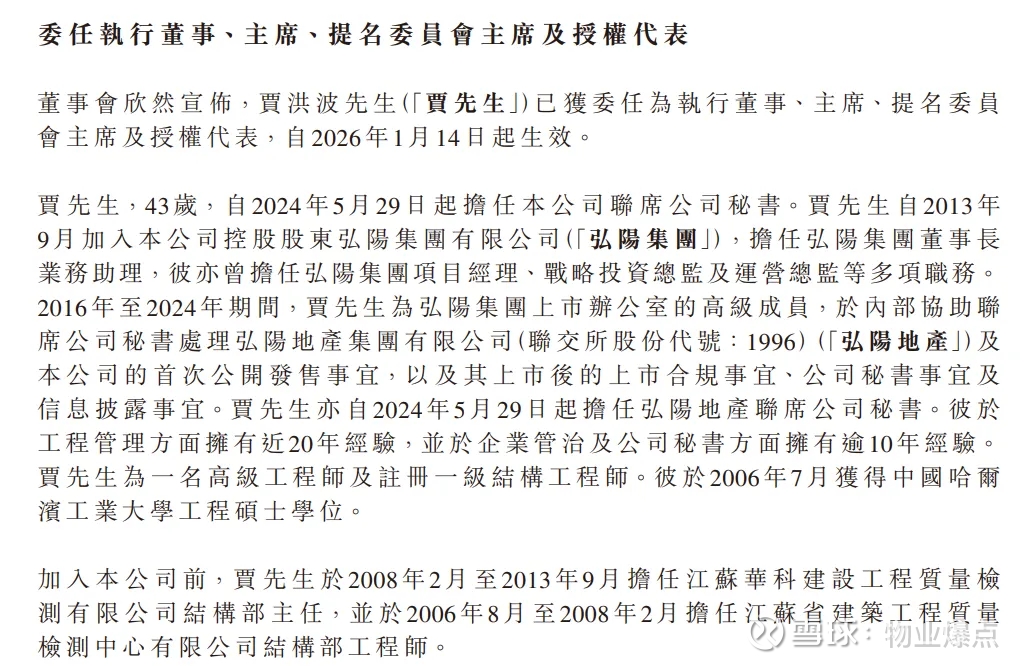 委任執行董事、主席、提名委員會主席及授權代表

董事會欣然宣佈，賈洪波先生(「賈先生」)已獲委任為執行董事、主席、提名委員會主席及授權代表，自2026年1月14日起生效。

賈先生，43歲，自2024年5月29日起擔任本公司聯席公司秘書。賈先生自2013年9月加入本公司控股股東弘陽集團有限公司(「弘陽集團」)，擔任弘陽集團董事長業務助理，彼亦曾擔任弘陽集團項目經理、戰略投資總監及運營總監等多項職務。2016年至2024年期間，賈先生為弘陽集團上市辦公室的高級成員，於內部協助聯席公司秘書處理弘陽地產集團有限公司(聯交所股份代號：1996)(「弘陽地產」)及本公司的首次公開發售事宜，以及其上市後的上市合規事宜、公司秘書事宜及信息披露事宜。賈先生亦自2024年5月29日起擔任弘陽地產聯席公司秘書。彼於工程管理方面擁有近20年經驗，並於企業管治及公司秘書方面擁有逾10年經驗。賈先生為一名高級工程師及註冊一級結構工程師。彼於2006年7月獲得中國哈爾濱工業大學工程碩士學位。

加入本公司前，賈先生於2008年2月至2013年9月擔任江蘇華科建設工程質量檢測有限公司結構部主任，並於2006年8月至2008年2月擔任江蘇省建築工程質量檢測中心有限公司結構部工程師。

雪球：物业爆点